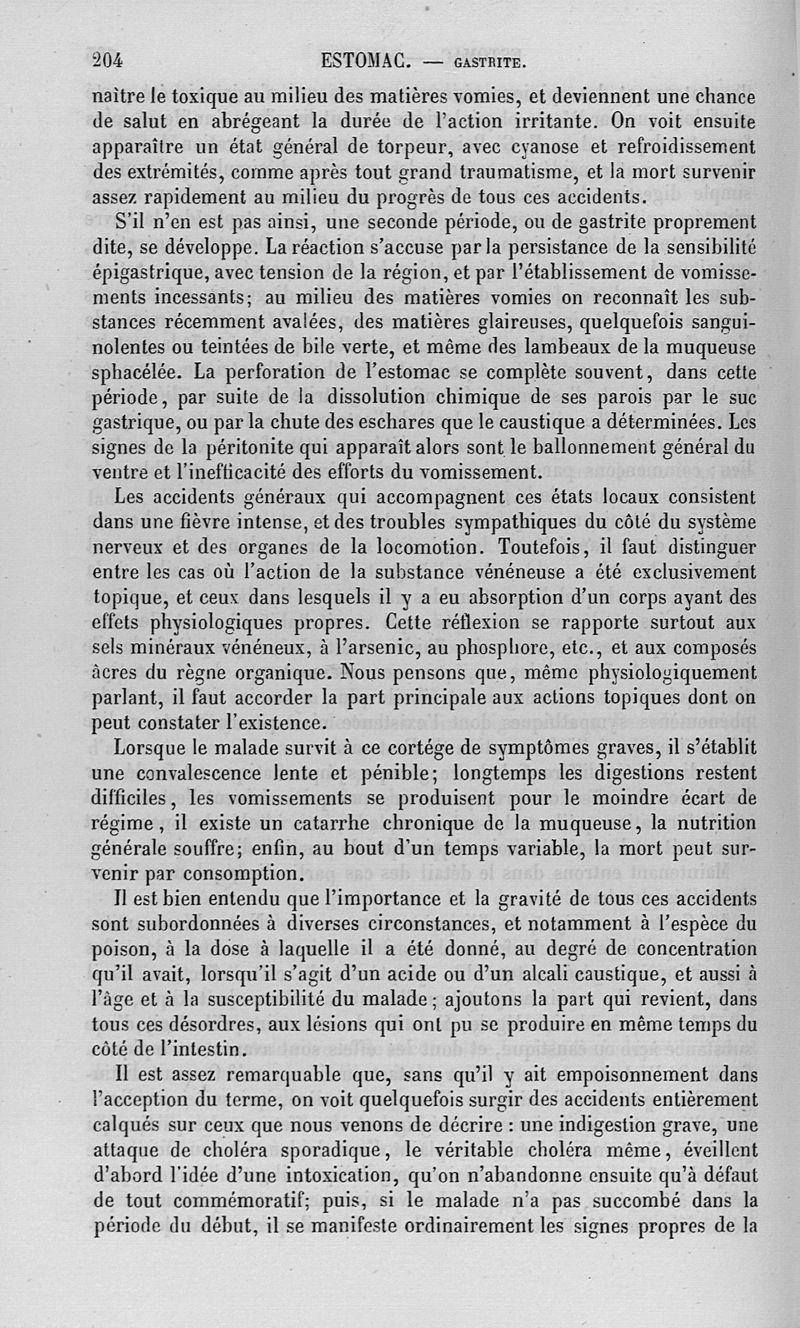 204 ESTOMAC. — GASTRITE.

naître le toxique au milieu des matières vomies, et deviennent une chance de salut en abrégeant la durée de l'action irritante. On voit ensuite apparaître un état général de torpeur, avec cyanose et refroidissement des extrémités, comme après tout grand traumatisme, et la mort survenir assez rapidement au milieu du progrès de tous ces accidents.

S'il n'en est pas ainsi, une seconde période, ou de gastrite proprement dite, se développe. La réaction s'accuse par la persistance de la sensibilité épigastrique, avec tension de la région, et par l'établissement de vomissements incessants; au milieu des matières vomies on reconnaît les substances récemment avalées, des matières glaireuses, quelquefois sanguinolentes ou teintées de bile verte, et même des lambeaux de la muqueuse sphacélée. La perforation de l'estomac se complète souvent, dans cette période, par suite de la dissolution chimique de ses parois par le suc gastrique, ou par la chute des eschares que le caustique a déterminées. Les signes de la péritonite qui apparaît alors sont le ballonnement général du ventre et l'inefficacité des efforts du vomissement.

Les accidents généraux qui accompagnent ces états locaux consistent dans une fièvre intense, et des troubles sympathiques du côté du système nerveux et des organes de la locomotion. Toutefois, il faut distinguer entre les cas où l'action de la substance vénéneuse a été exclusivement topique, et ceux dans lesquels il y a eu absorption d'un corps ayant des effets physiologiques propres. Cette réflexion se rapporte surtout aux sels minéraux vénéneux, à l'arsenic, au phosphore, etc., et aux composés âcres du règne organique. Nous pensons que, même physiologiquement parlant, il faut accorder la part principale aux actions topiques dont on peut constater l'existence.

Lorsque le malade survit à ce cortége de symptômes graves, il s'établit une convalescence lente et pénible; longtemps les digestions restent difficiles, les vomissements se produisent pour le moindre écart de régime, il existe un catarrhe chronique de la muqueuse, la nutrition générale souffre; enfin, au bout d'un temps variable, la mort peut survenir par consomption.

Il est bien entendu que l'importance et la gravité de tous ces accidents sont subordonnées à diverses circonstances, et notamment à l'espèce du poison, à la dose à laquelle il a été donné, au degré de concentration qu'il avait, lorsqu'il s'agit d'un acide ou d'un alcali caustique, et aussi à l'âge et à la susceptibilité du malade; ajoutons la part qui revient, dans tous ces désordres, aux lésions qui ont pu se produire en même temps du côté de l'intestin.

Il est assez remarquable que, sans qu'il y ait empoisonnement dans l'acception du terme, on voit quelquefois surgir des accidents entièrement calqués sur ceux que nous venons de décrire : une indigestion grave, une attaque de choléra sporadique, le véritable choléra même, éveillent d'abord l'idée d'une intoxication, qu'on n'abandonne ensuite qu'à défaut de tout commémoratif; puis, si le malade n'a pas succombé dans la période du début, il se manifeste ordinairement les signes propres de la